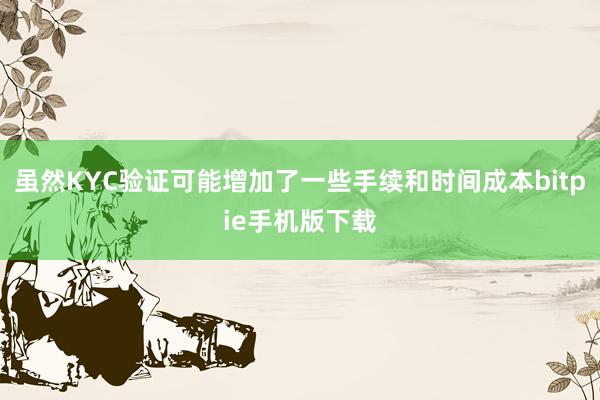 虽然KYC验证可能增加了一些手续和时间成本bitpie手机版下载